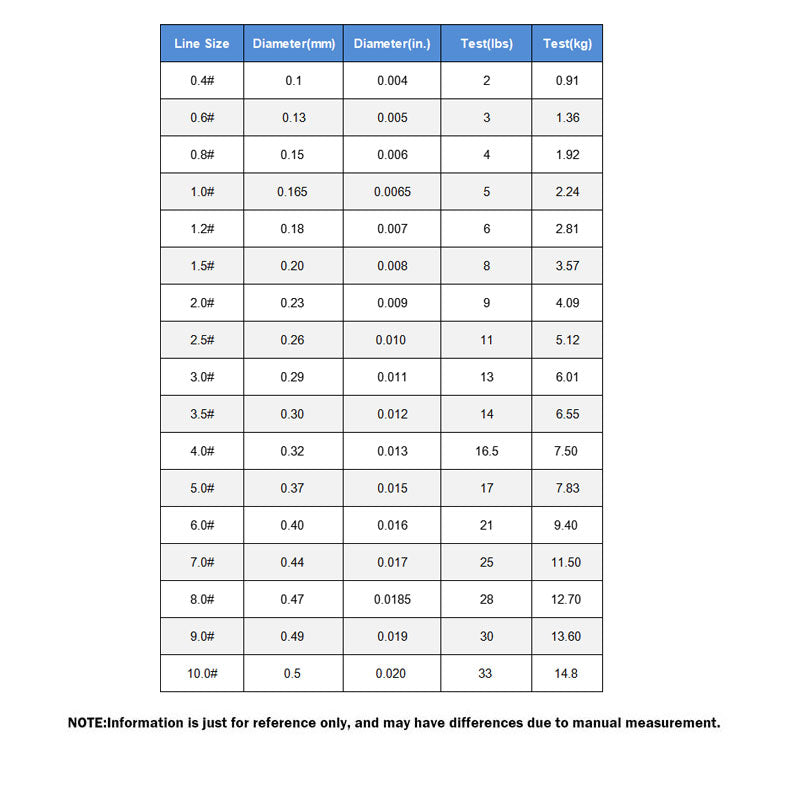 | Line Size | Diameter(mm) | Diameter(in.) | Test(lbs) | Test(kg) |
|---|---|---|---|---|
| 0.4# | 0.1 | 0.004 | 2 | 0.91 |
| 0.6# | 0.13 | 0.005 | 3 | 1.36 |
| 0.8# | 0.15 | 0.006 | 4 | 1.92 |
| 1.0# | 0.165 | 0.0065 | 5 | 2.24 |
| 1.2# | 0.18 | 0.007 | 6 | 2.81 |
| 1.5# | 0.20 | 0.008 | 8 | 3.57 |
| 2.0# | 0.23 | 0.009 | 9 | 4.09 |
| 2.5# | 0.26 | 0.010 | 11 | 5.12 |
| 3.0# | 0.29 | 0.011 | 13 | 6.01 |
| 3.5# | 0.30 | 0.012 | 14 | 6.55 |
| 4.0# | 0.32 | 0.013 | 16.5 | 7.50 |
| 5.0# | 0.37 | 0.015 | 17 | 7.83 |
| 6.0# | 0.40 | 0.016 | 21 | 9.40 |
| 7.0# | 0.44 | 0.017 | 25 | 11.50 |
| 8.0# | 0.47 | 0.0185 | 28 | 12.70 |
| 9.0# | 0.49 | 0.019 | 30 | 13.60 |
| 10.0# | 0.5 | 0.020 | 33 | 14.8 |

NOTE:Information is just for reference only, and may have differences due to manual measurement.